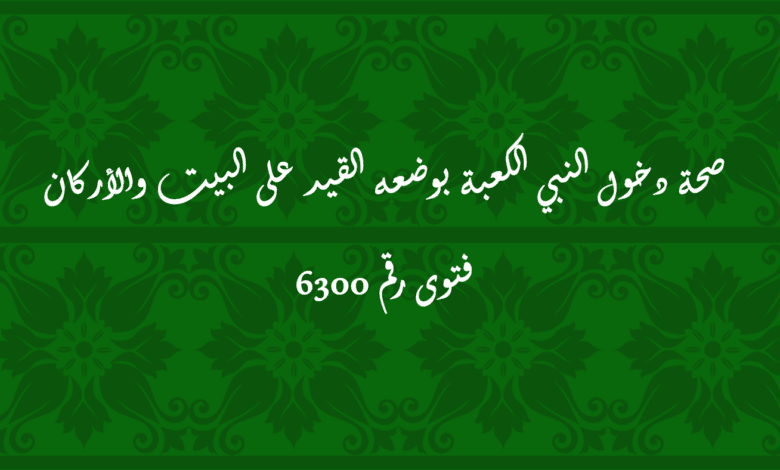 صحة دخول النبي الكعبة بوضعه القيد على البيت والأركان

فتوى رقم 6300